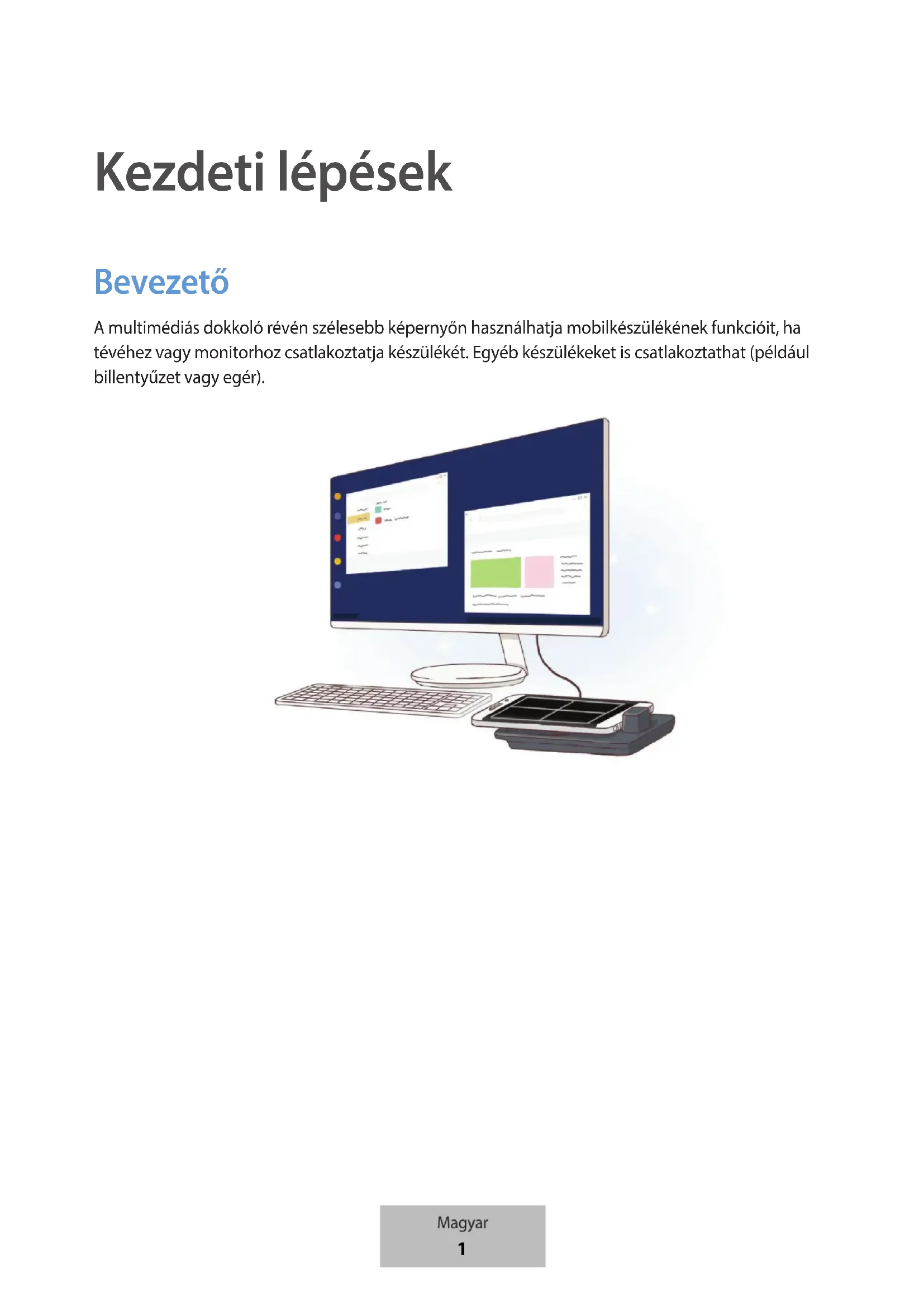 Kezdeti lépések

Bevezető

A multimédiás dokkoló révén szélesebb képernyőn használhatja mobilkészülékének funkcióit, ha tévéhez vagy monitorhoz csatlakoztatja készülékét. Egyéb készülékeket is csatlakoztathat (például billentyűzet vagy egér).

Magyar
1